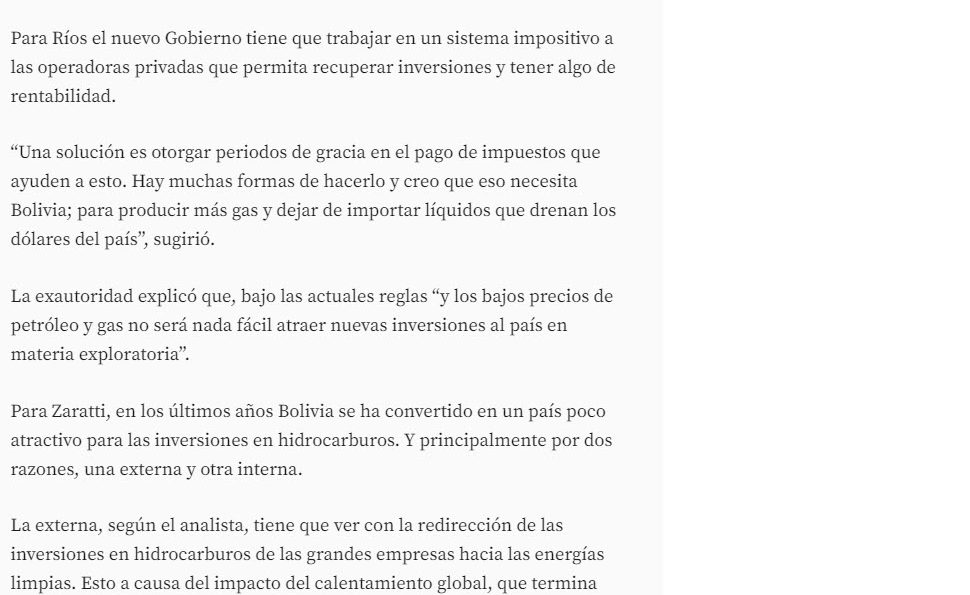 Para Ríos el nuevo Gobierno tiene que trabajar en un sistema impositivo a las operadoras privadas que permita recuperar inversiones y tener algo de rentabilidad.

“Una solución es otorgar periodos de gracia en el pago de impuestos que ayuden a esto. Hay muchas formas de hacerlo y creo que eso necesita Bolivia; para producir más gas y dejar de importar líquidos que drenan los dólares del país”, sugirió.

La exautoridad explicó que, bajo las actuales reglas “y los bajos precios de petróleo y gas no será nada fácil atraer nuevas inversiones al país en materia exploratoria”.

Para Zaratti, en los últimos años Bolivia se ha convertido en un país poco atractivo para las inversiones en hidrocarburos. Y principalmente por dos razones, una externa y otra interna.

La externa, según el analista, tiene que ver con la redirección de las inversiones en hidrocarburos de las grandes empresas hacia las energías limpias. Esto a causa del impacto del calentamiento global, que termina